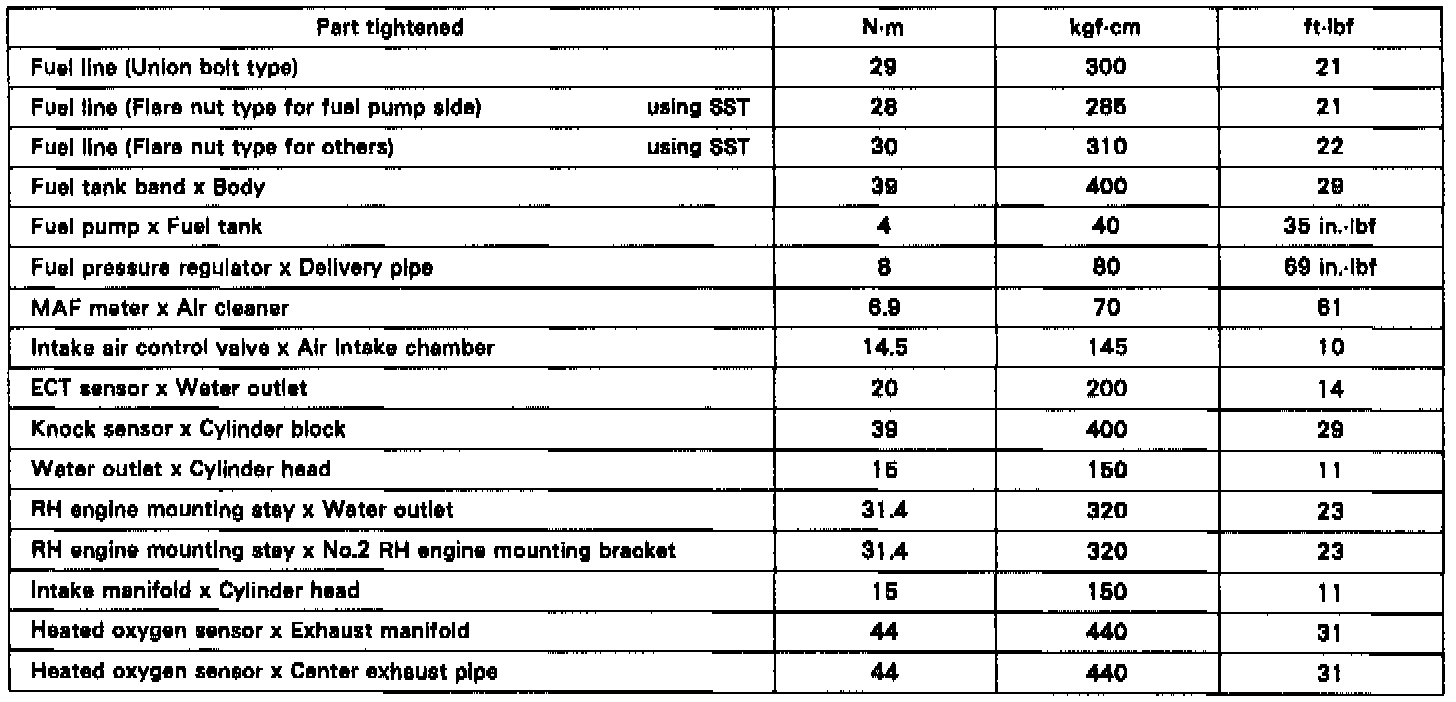 | Part tightened | N·m | kgf·cm | ft·lbf |
|---|---|---|---|
| Fuel line (Union bolt type) | 29 | 300 | 21 |
| Fuel line (Flare nut type for fuel pump side) using SST | 28 | 285 | 21 |
| Fuel line (Flare nut type for others) using SST | 30 | 310 | 22 |
| Fuel tank band x Body | 39 | 400 | 29 |
| Fuel pump x Fuel tank | 4 | 40 | 35 in.·lbf |
| Fuel pressure regulator x Delivery pipe | 8 | 80 | 69 in.·lbf |
| MAF meter x Air cleaner | 6.9 | 70 | 61 |
| Intake air control valve x Air intake chamber | 14.5 | 145 | 10 |
| ECT sensor x Water outlet | 20 | 200 | 14 |
| Knock sensor x Cylinder block | 39 | 400 | 29 |
| Water outlet x Cylinder head | 15 | 150 | 11 |
| RH engine mounting stay x Water outlet | 31.4 | 320 | 23 |
| RH engine mounting stay x No.2 RH engine mounting bracket | 31.4 | 320 | 23 |
| Intake manifold x Cylinder head | 15 | 150 | 11 |
| Heated oxygen sensor x Exhaust manifold | 44 | 440 | 31 |
| Heated oxygen sensor x Center exhaust pipe | 44 | 440 | 31 |